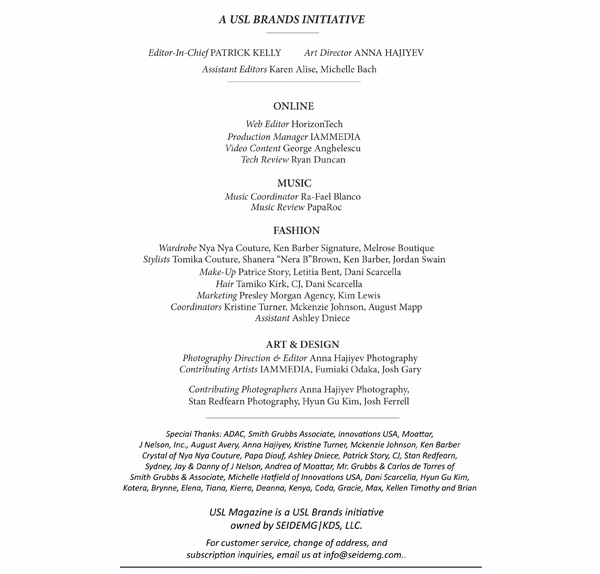 A USL BRANDS INITIATIVE

Editor-In-Chief PATRICK KELLY Art Director ANNA HAJIYEV
Assistant Editors Karen Alise, Michelle Bach

ONLINE
Web Editor HorizonTech
Production Manager IAMMEDIA
Video Content George Anghelescu
Tech Review Ryan Duncan

MUSIC
Music Coordinator Ra-Fael Blanco
Music Review PapaRoc

FASHION
Wardrobe Nya Nya Couture, Ken Barber Signature, Melrose Boutique
Stylists Tomika Couture, Shanera "Nera B"Brown, Ken Barber, Jordan Swain
Make-Up Patrice Story, Letitia Bent, Dani Scarcella
Hair Tamiko Kirk, CJ, Dani Scarcella
Marketing Presley Morgan Agency, Kim Lewis
Coordinators Kristine Turner, Mckenzie Johnson, August Mapp
Assistant Ashley Dniece

ART & DESIGN
Photography Direction & Editor Anna Hajiyev Photography
Contributing Artists IAMMEDIA, Fumiaki Odaka, Josh Gary

Contributing Photographers Anna Hajiyev Photography, Stan Redfearn Photography, Hyun Gu Kim, Josh Ferrell

Special Thanks: ADAC, Smith Grubbs Associate, Innovations USA, Moattar, J Nelson, Inc., August Avery, Anna Hajiyev, Kristine Turner, Mckenzie Johnson, Ken Barber Crystal of Nya Nya Couture, Papa Diouf, Ashley Dniece, Patrick Story, CJ, Stan Redfearn, Sydney, Jay & Danny of J Nelson, Andrea of Moattar, Mr. Grubbs & Carlos de Torres of Smith Grubbs & Associate, Michelle Hatfield of Innovations USA, Dani Scarcella, Hyun Gu Kim, Kotera, Brynne, Elena, Tiana, Kierra, Deanna, Kenya, Coda, Gracie, Max, Kellen Timothy and Brian

USL Magazine is a USL Brands initiative owned by SEIDEMG|KDS, LLC.

For customer service, change of address, and subscription inquiries, email us at info@seidemg.com..